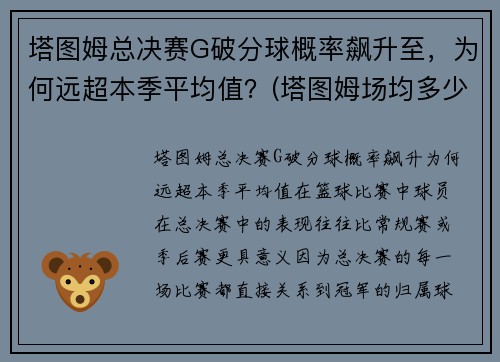 塔图姆总决赛G破分球概率飙升至，为何远超本季平均值？(塔图姆场均多少

塔图姆总决赛G破分球概率飙升为何远超本季平均值在篮球比赛中球员在总决赛中的表现往往比常规赛或季后赛更具意义因为总决赛的每一场比赛都直接关系到冠军的归属球